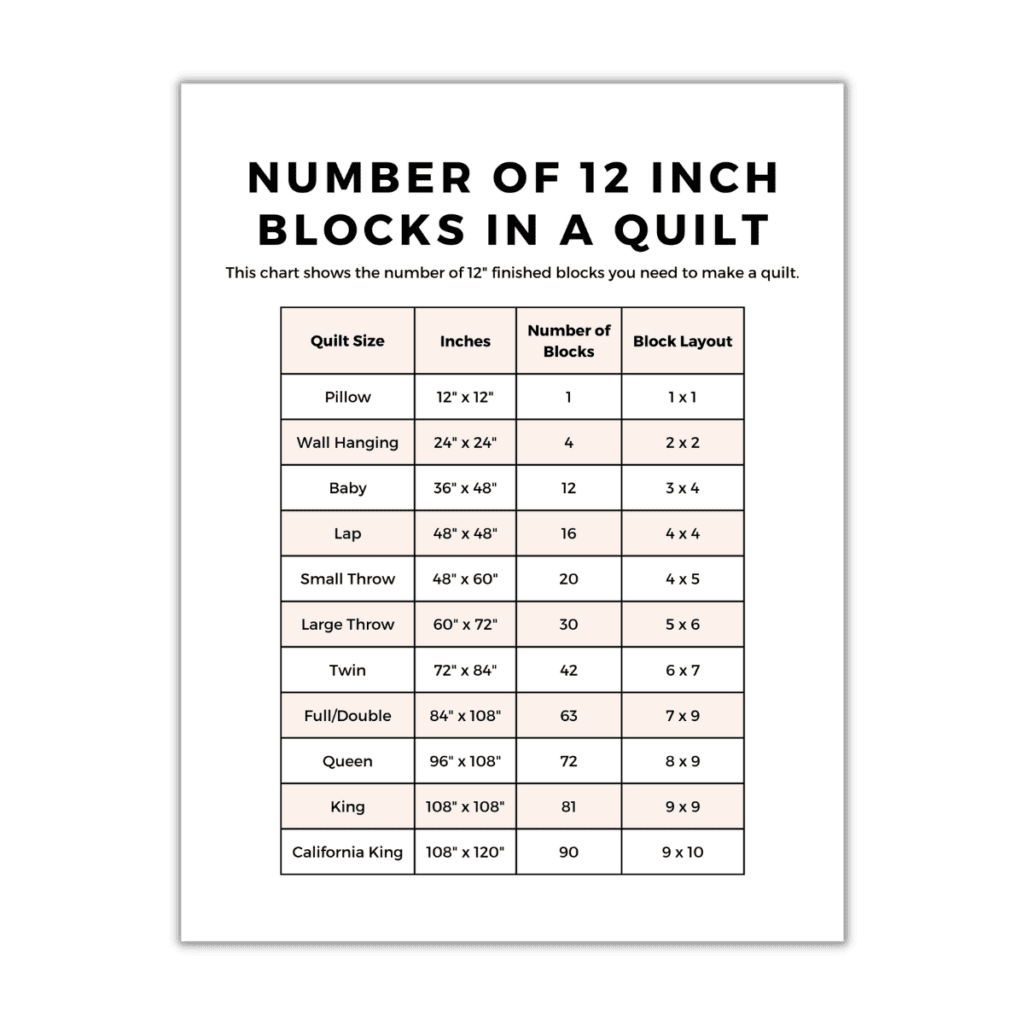 NUMBER OF 12 INCH BLOCKS IN A QUILT

This chart shows the number of 12" finished blocks you need to make a quilt.

| Quilt Size | Inches | Number of Blocks | Block Layout |
|---|---|---|---|
| Pillow | 12" x 12" | 1 | 1 x 1 |
| Wall Hanging | 24" x 24" | 4 | 2 x 2 |
| Baby | 36" x 48" | 12 | 3 x 4 |
| Lap | 48" x 48" | 16 | 4 x 4 |
| Small Throw | 48" x 60" | 20 | 4 x 5 |
| Large Throw | 60" x 72" | 30 | 5 x 6 |
| Twin | 72" x 84" | 42 | 6 x 7 |
| Full/Double | 84" x 108" | 63 | 7 x 9 |
| Queen | 96" x 108" | 72 | 8 x 9 |
| King | 108" x 108" | 81 | 9 x 9 |
| California King | 108" x 120" | 90 | 9 x 10 |